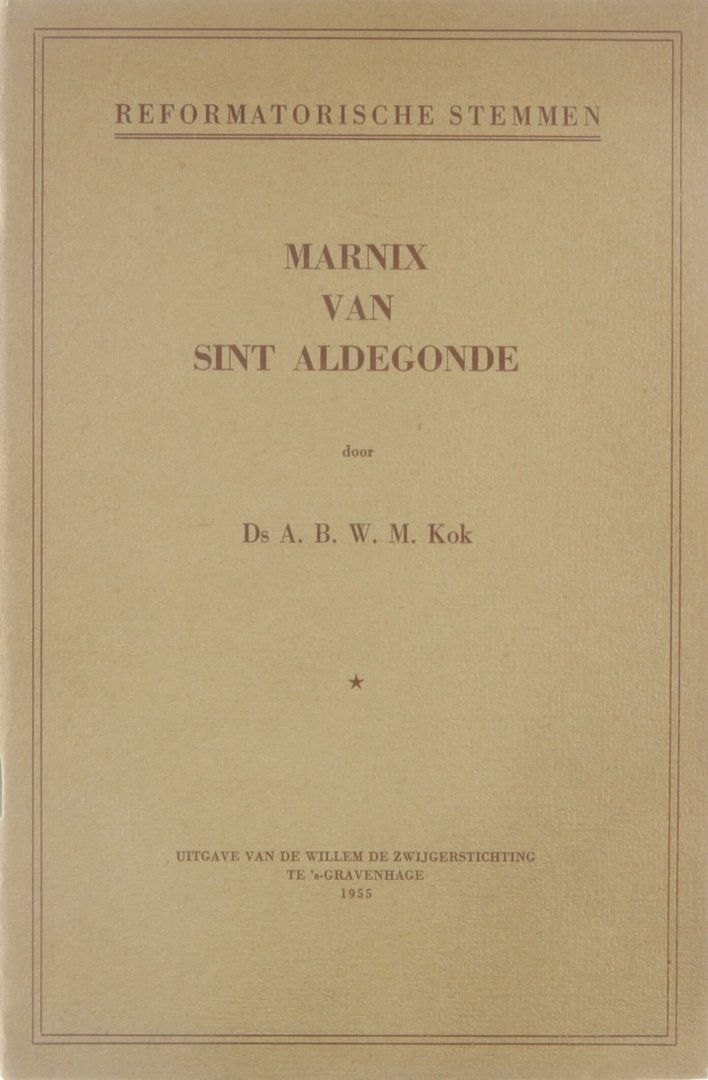 REFORMATORISCHE STEMMEN

MARNIX
VAN
SINT ALDEGONDE

door

Ds A. B. W. M. Kok

★

UITGAVE VAN DE WILLEM DE ZWIJGERSTICHTING
TE 's-GRAVENHAGE
1955